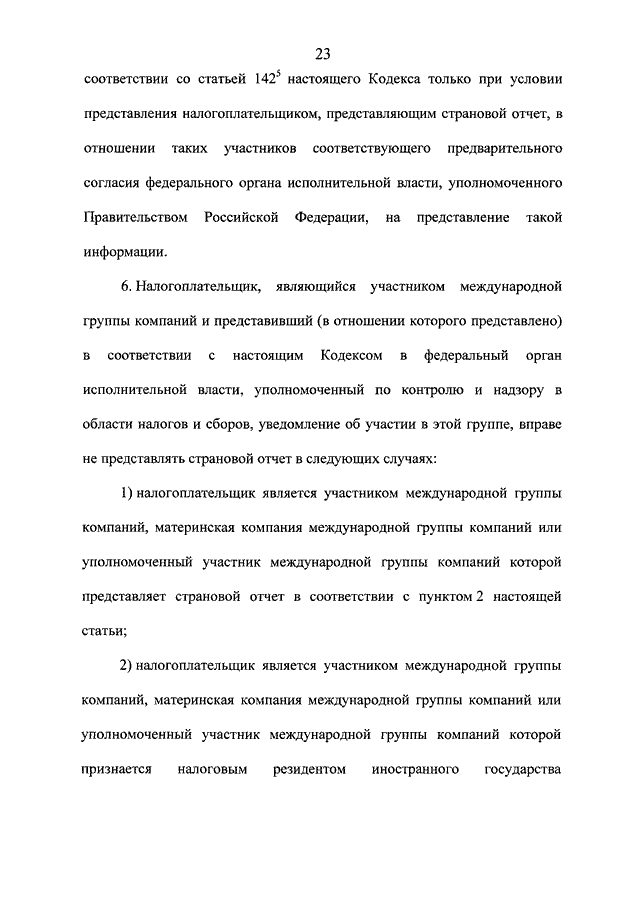 23

соответствии со статьей $142^5$ настоящего Кодекса только при условии представления налогоплательщиком, представляющим страновой отчет, в отношении таких участников соответствующего предварительного согласия федерального органа исполнительной власти, уполномоченного Правительством Российской Федерации, на представление такой информации.

6. Налогоплательщик, являющийся участником международной группы компаний и представивший (в отношении которого представлено) в соответствии с настоящим Кодексом в федеральный орган исполнительной власти, уполномоченный по контролю и надзору в области налогов и сборов, уведомление об участии в этой группе, вправе не представлять страновой отчет в следующих случаях:

1) налогоплательщик является участником международной группы компаний, материнская компания международной группы компаний или уполномоченный участник международной группы компаний которой представляет страновой отчет в соответствии с пунктом 2 настоящей статьи;

2) налогоплательщик является участником международной группы компаний, материнская компания международной группы компаний или уполномоченный участник международной группы компаний которой признается налоговым резидентом иностранного государства